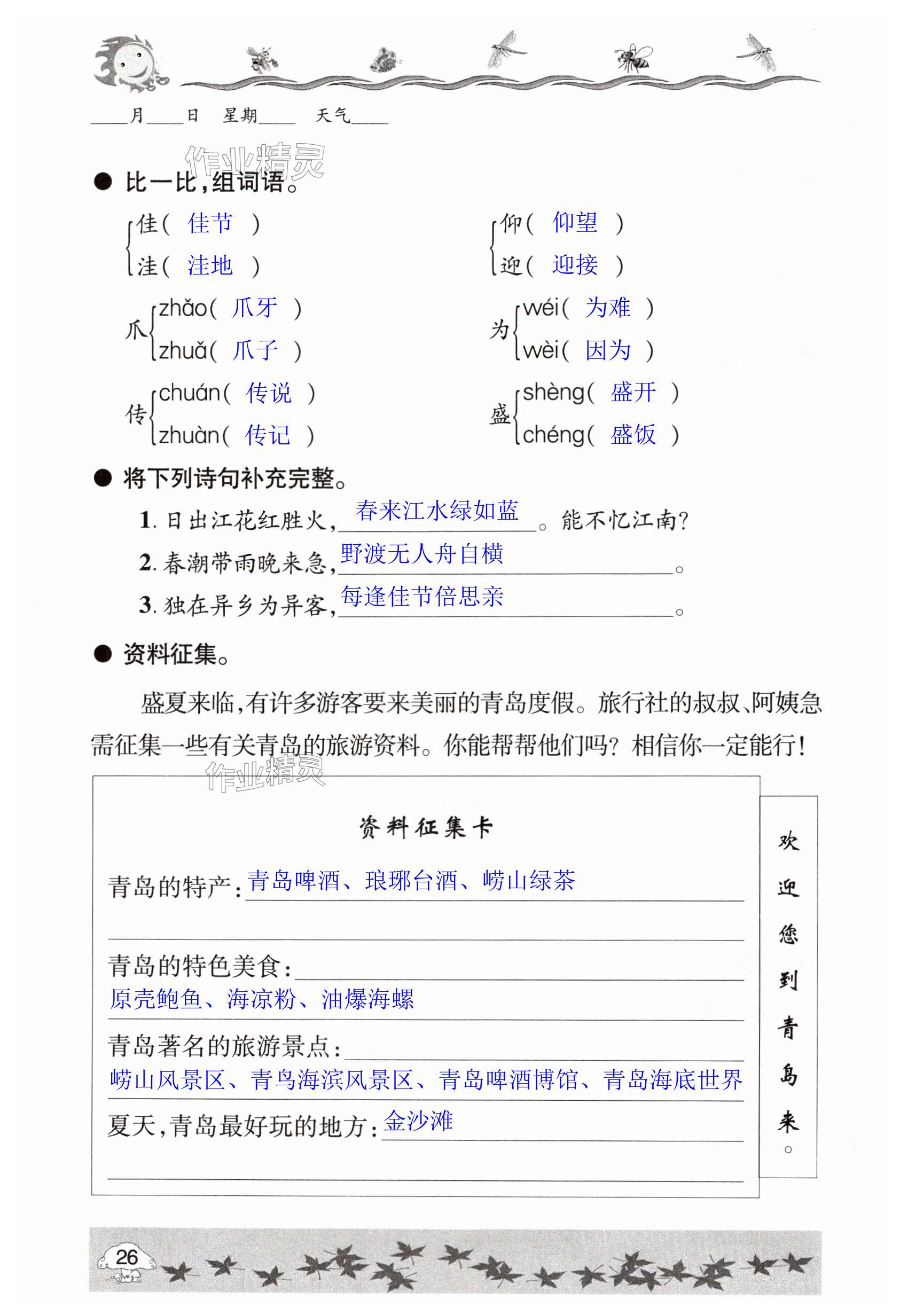 ____月____日　星期____　天气____

作业精灵

● 比一比，组词语。

佳（ 佳节 ）
洼（ 洼地 ）

仰（ 仰望 ）
迎（ 迎接 ）

爪 zhǎo（ 爪牙 ）
zhuǎ（ 爪子 ）

为 wéi（ 为难 ）
wèi（ 因为 ）

传 chuán（ 传说 ）
zhuàn（ 传记 ）

盛 shèng（ 盛开 ）
chéng（ 盛饭 ）

● 将下列诗句补充完整。

1. 日出江花红胜火，春来江水绿如蓝。能不忆江南？

2. 春潮带雨晚来急，野渡无人舟自横。

3. 独在异乡为异客，每逢佳节倍思亲。

● 资料征集。

盛夏来临，有许多游客要来美丽的青岛度假。旅行社的叔叔、阿姨急需征集一些有关青岛的旅游资料。你能帮帮他们吗？相信你一定能行！

作业精灵

资料征集卡

青岛的特产：青岛啤酒、琅琊台酒、崂山绿茶

青岛的特色美食：
原壳鲍鱼、海凉粉、油爆海螺

青岛著名的旅游景点：
崂山风景区、青鸟海滨风景区、青岛啤酒博馆、青岛海底世界

夏天，青岛最好玩的地方：金沙滩

欢迎您到青岛来。

26